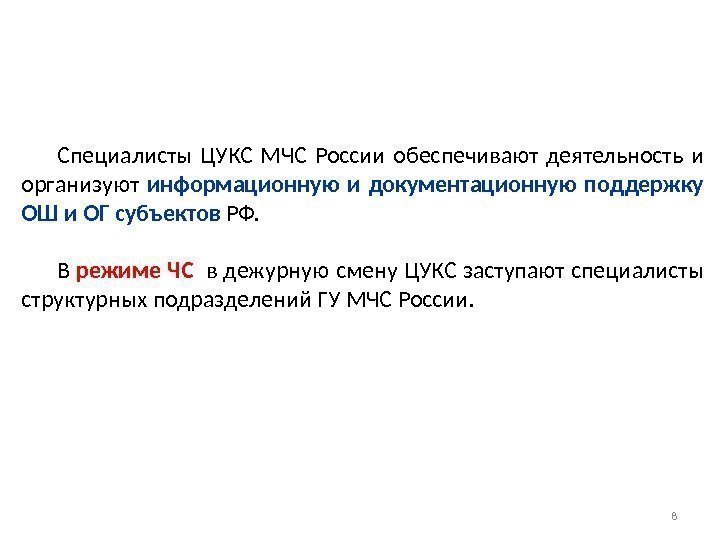 Специалисты ЦУКС МЧС России обеспечивают деятельность и организуют информационную и документационную поддержку ОШ и ОГ субъектов РФ.

В режиме ЧС в дежурную смену ЦУКС заступают специалисты структурных подразделений ГУ МЧС России.

8